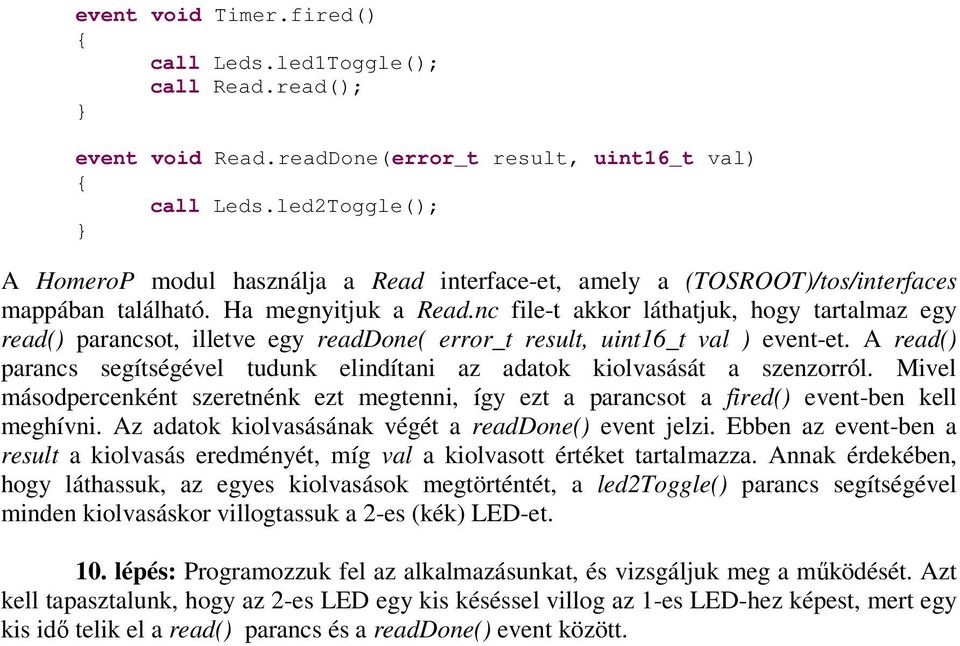 event void Timer.fired()
{
	call Leds.led1Toggle();
	call Read.read();
}

event void Read.readDone(error_t result, uint16_t val)
{
	call Leds.led2Toggle();
}

A HomeroP modul használja a Read interface-et, amely a (TOSROOT)/tos/interfaces mappában található. Ha megnyitjuk a Read.nc file-t akkor láthatjuk, hogy tartalmaz egy read() parancsot, illetve egy readDone( error_t result, uint16_t val ) event-et. A read() parancs segítségével tudunk elindítani az adatok kiolvasását a szenzorról. Mivel másodpercenként szeretnénk ezt megtenni, így ezt a parancsot a fired() event-ben kell meghívni. Az adatok kiolvasásának végét a readDone() event jelzi. Ebben az event-ben a result a kiolvasás eredményét, míg val a kiolvasott értéket tartalmazza. Annak érdekében, hogy láthassuk, az egyes kiolvasások megtörténtét, a led2Toggle() parancs segítségével minden kiolvasáskor villogtassuk a 2-es (kék) LED-et.

10. lépés: Programozzuk fel az alkalmazásunkat, és vizsgáljuk meg a működését. Azt kell tapasztalunk, hogy az 2-es LED egy kis késéssel villog az 1-es LED-hez képest, mert egy kis idő telik el a read() parancs és a readDone() event között.